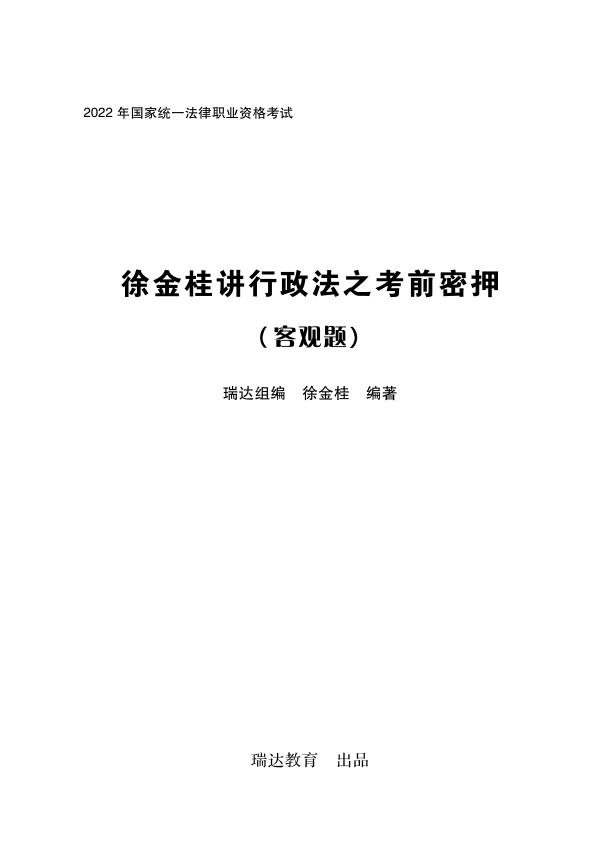 2022 年国家统一法律职业资格考试

徐金桂讲行政法之考前密押

（客观题）

瑞达组编　徐金桂　编著

瑞达教育　出品